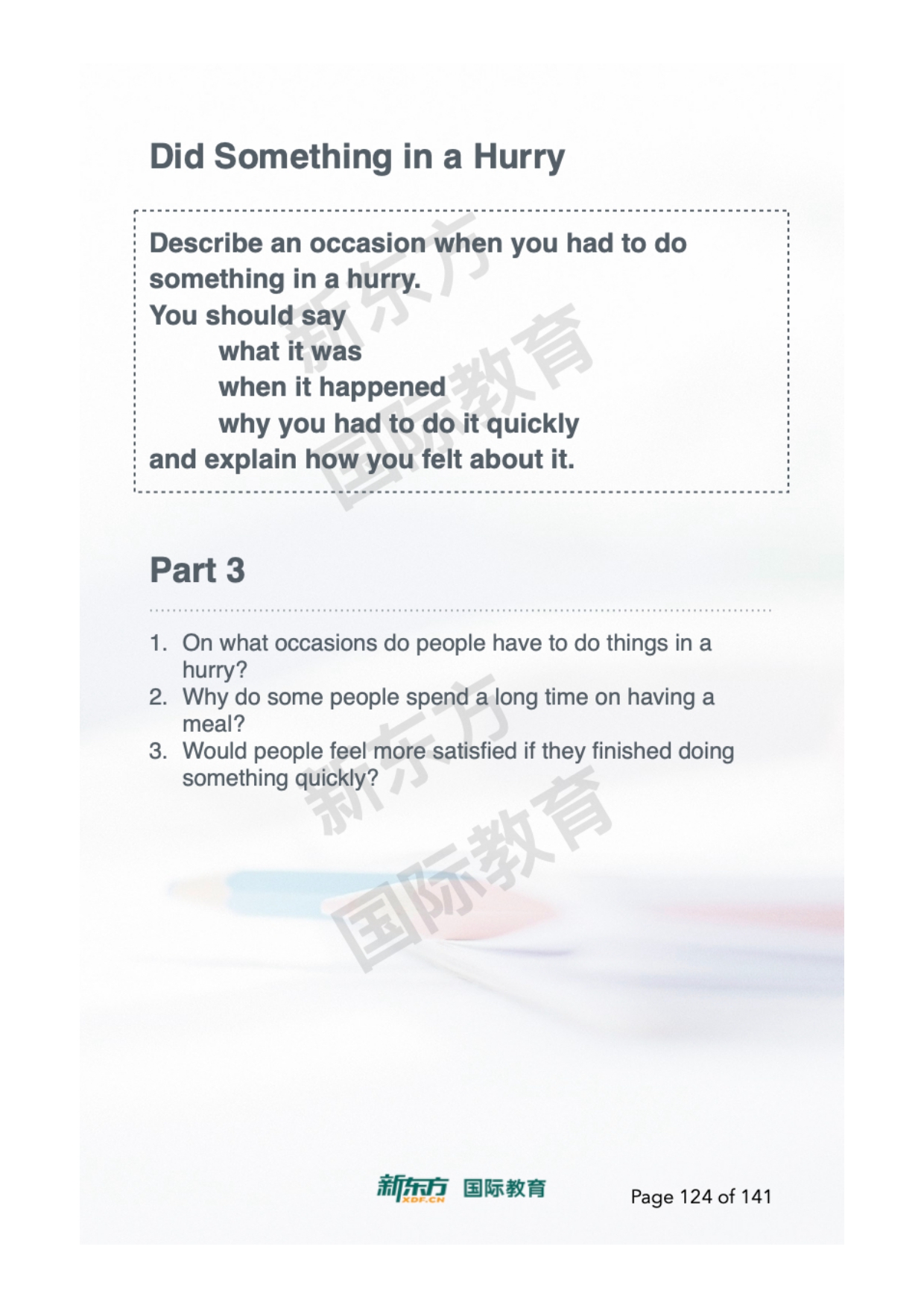 Did Something in a Hurry

Describe an occasion when you had to do something in a hurry.
You should say
what it was
when it happened
why you had to do it quickly
and explain how you felt about it.

新东方
国际教育

Part 3

1. On what occasions do people have to do things in a hurry?
2. Why do some people spend a long time on having a meal?
3. Would people feel more satisfied if they finished doing something quickly?

新东方
国际教育

新东方 XDF.CN 国际教育

Page 124 of 141